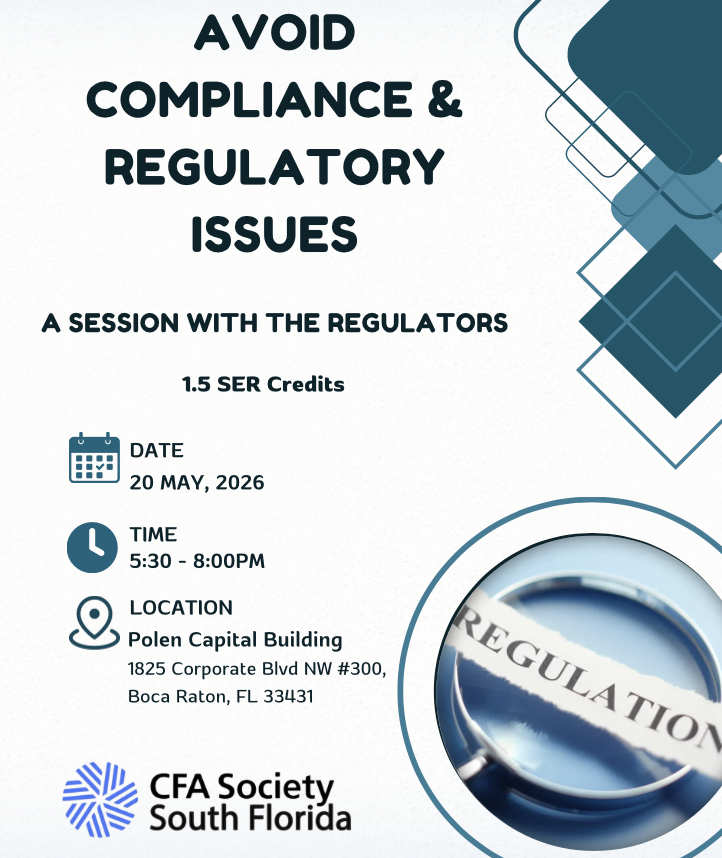 AVOID COMPLIANCE & REGULATORY ISSUES

A SESSION WITH THE REGULATORS

1.5 SER Credits

DATE
20 MAY, 2026

TIME
5:30 - 8:00PM

LOCATION
Polen Capital Building
1825 Corporate Blvd NW #300, Boca Raton, FL 33431

REGULATION

CFA Society South Florida